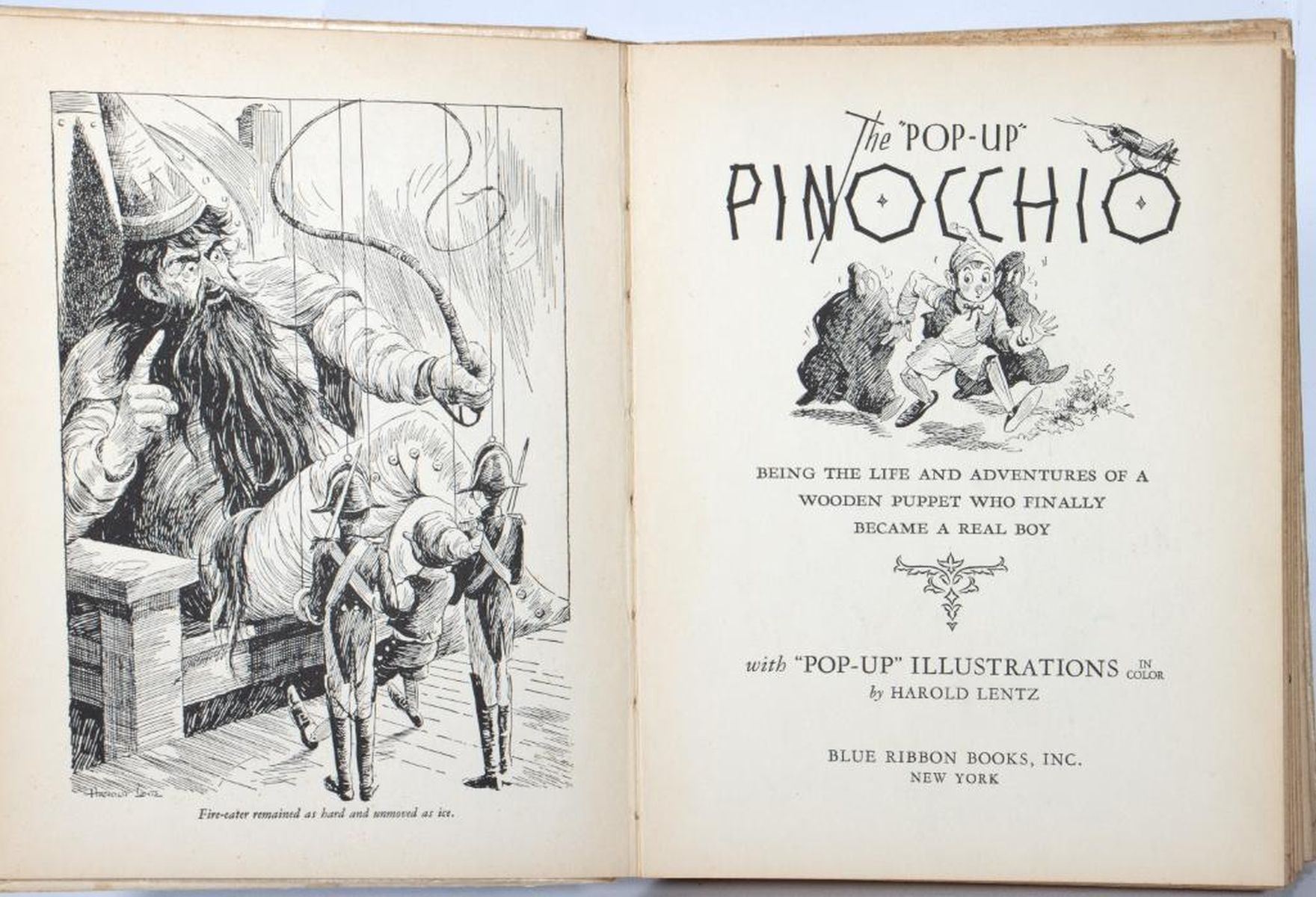 HAROLD LENTZ

Fire-eater remained as hard and unmoved as ice.

The "POP-UP" PINOCCHIO

BEING THE LIFE AND ADVENTURES OF A WOODEN PUPPET WHO FINALLY BECAME A REAL BOY

with "POP-UP" ILLUSTRATIONS IN COLOR
by HAROLD LENTZ

BLUE RIBBON BOOKS, INC.
NEW YORK